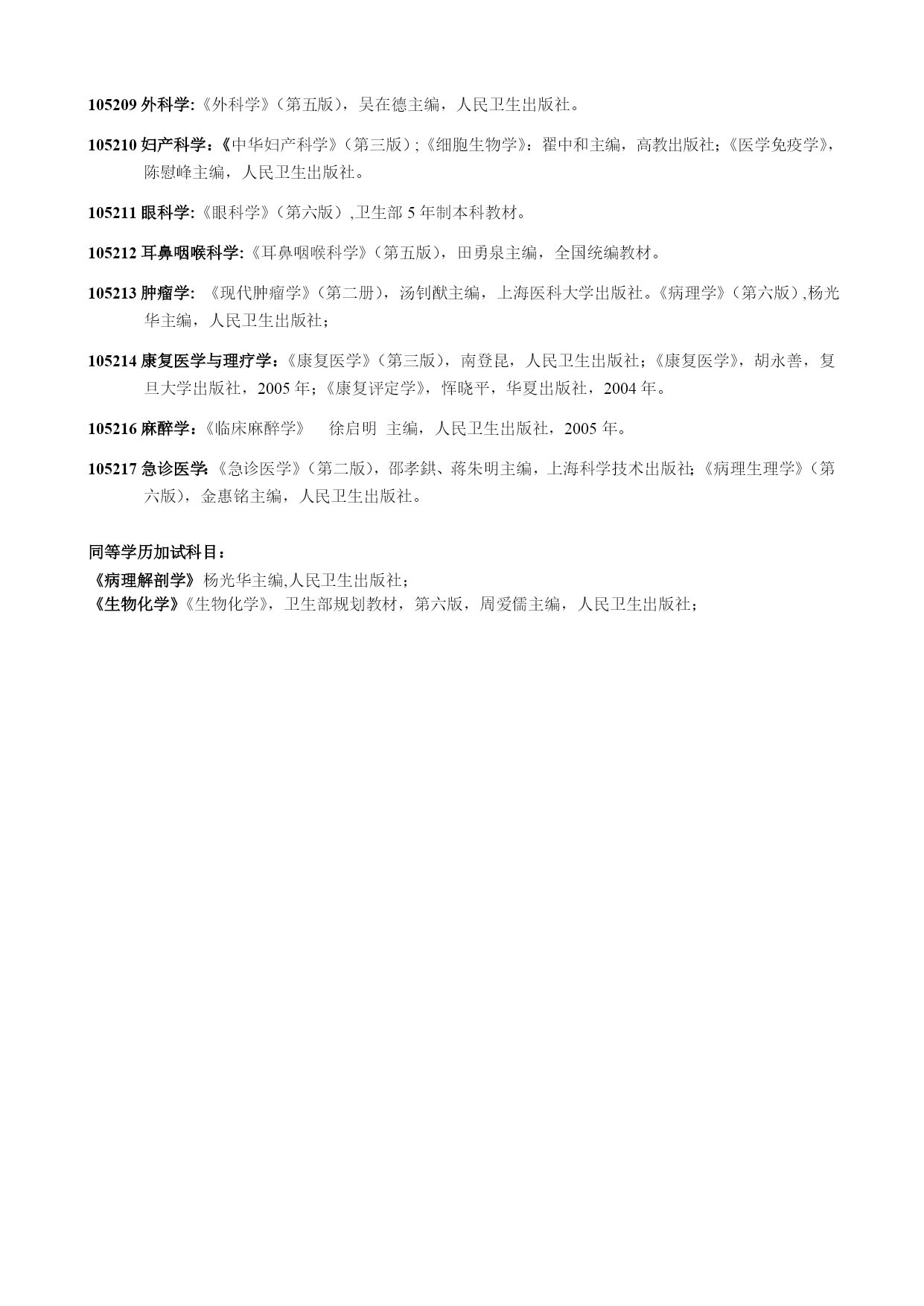 105209 外科学:《外科学》（第五版），吴在德主编，人民卫生出版社。

105210 妇产科学:《中华妇产科学》（第三版）;《细胞生物学》：翟中和主编，高教出版社;《医学免疫学》，陈慰峰主编，人民卫生出版社。

105211 眼科学:《眼科学》（第六版）,卫生部 5 年制本科教材。

105212 耳鼻咽喉科学:《耳鼻咽喉科学》（第五版），田勇泉主编，全国统编教材。

105213 肿瘤学: 《现代肿瘤学》（第二册），汤钊猷主编，上海医科大学出版社。《病理学》（第六版）,杨光华主编，人民卫生出版社；

105214 康复医学与理疗学:《康复医学》（第三版），南登昆，人民卫生出版社；《康复医学》，胡永善，复旦大学出版社，2005 年；《康复评定学》，恽晓平，华夏出版社，2004 年。

105216 麻醉学:《临床麻醉学》 徐启明 主编，人民卫生出版社，2005 年。

105217 急诊医学:《急诊医学》（第二版），邵孝鉷、蒋朱明主编，上海科学技术出版社;《病理生理学》（第六版），金惠铭主编，人民卫生出版社。

同等学历加试科目：
《病理解剖学》杨光华主编,人民卫生出版社；
《生物化学》《生物化学》，卫生部规划教材，第六版，周爱儒主编，人民卫生出版社；